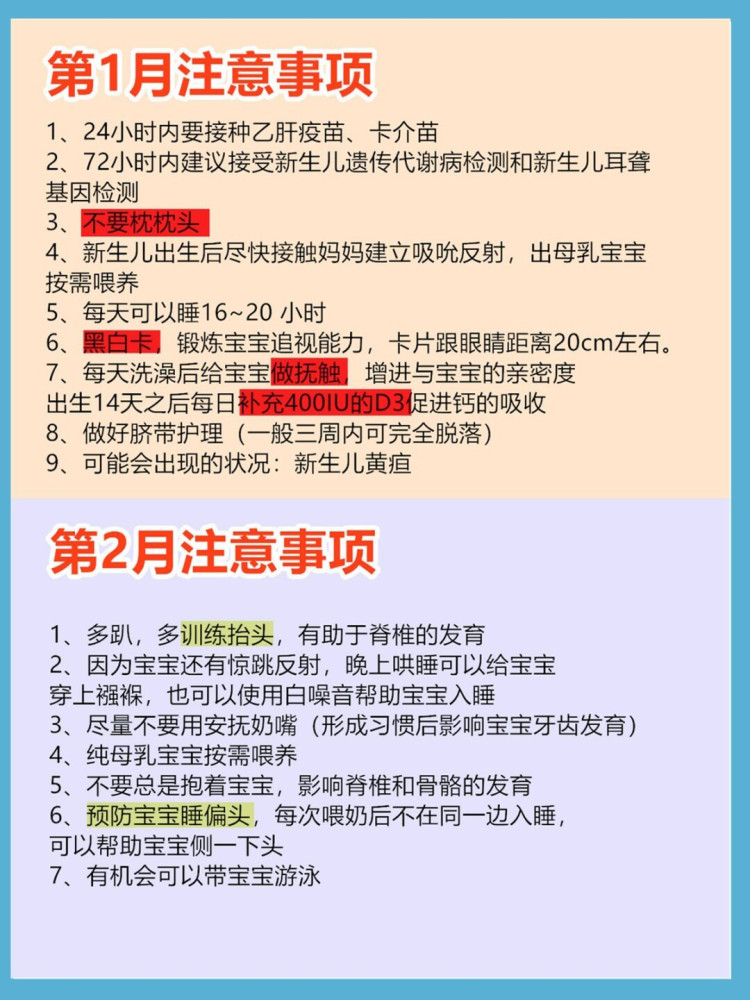 第1月注意事项

1、24小时内要接种乙肝疫苗、卡介苗
2、72小时内建议接受新生儿遗传代谢病检测和新生儿耳聋基因检测
3、不要枕枕头
4、新生儿出生后尽快接触妈妈建立吸吮反射，出母乳宝宝按需喂养
5、每天可以睡16~20 小时
6、黑白卡，锻炼宝宝追视能力，卡片跟眼睛距离20cm左右。
7、每天洗澡后给宝宝做抚触，增进与宝宝的亲密度
出生14天之后每日补充400IU的D3促进钙的吸收
8、做好脐带护理（一般三周内可完全脱落）
9、可能会出现的状况：新生儿黄疸

第2月注意事项

1、多趴，多训练抬头，有助于脊椎的发育
2、因为宝宝还有惊跳反射，晚上哄睡可以给宝宝穿上襁褓，也可以使用白噪音帮助宝宝入睡
3、尽量不要用安抚奶嘴（形成习惯后影响宝宝牙齿发育）
4、纯母乳宝宝按需喂养
5、不要总是抱着宝宝，影响脊椎和骨骼的发育
6、预防宝宝睡偏头，每次喂奶后不在同一边入睡，可以帮助宝宝侧一下头
7、有机会可以带宝宝游泳